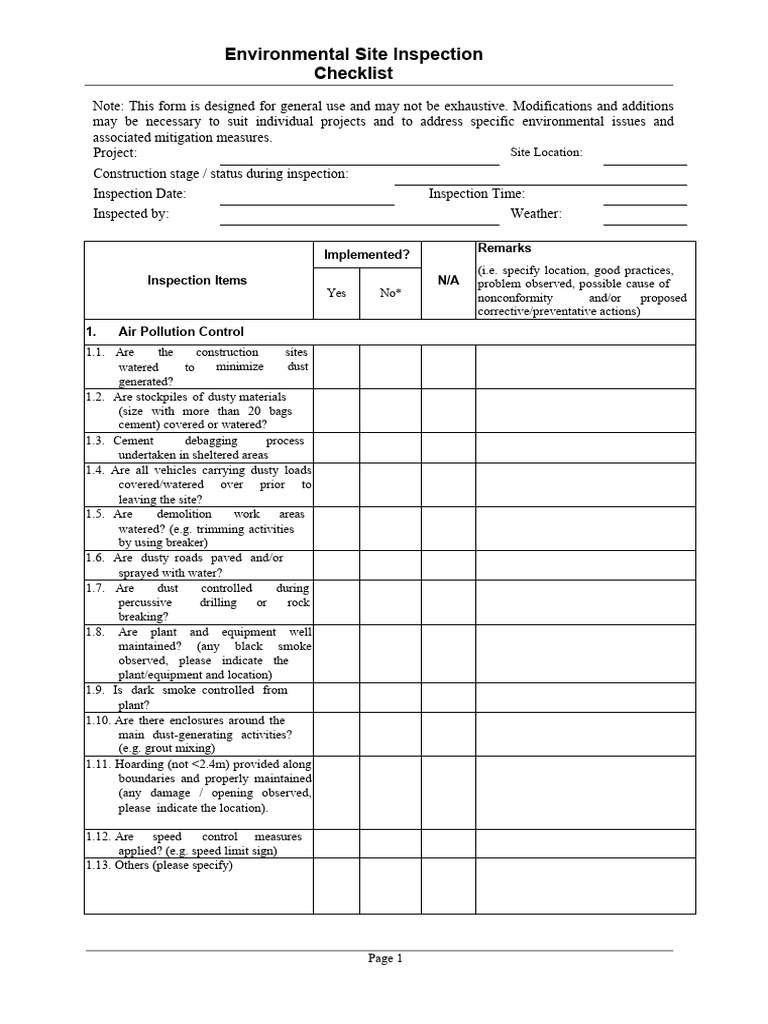 Environmental Site Inspection
Checklist

Note: This form is designed for general use and may not be exhaustive. Modifications and additions may be necessary to suit individual projects and to address specific environmental issues and associated mitigation measures.

Project:
Site Location:
Construction stage / status during inspection:
Inspection Date:
Inspection Time:
Inspected by:
Weather:

| Inspection Items | Implemented? Yes | Implemented? No* | N/A | Remarks (i.e. specify location, good practices, problem observed, possible cause of nonconformity and/or proposed corrective/preventative actions) |
|---|---|---|---|---|
| 1. Air Pollution Control | | | | |
| 1.1. Are the construction sites watered to minimize dust generated? | | | | |
| 1.2. Are stockpiles of dusty materials (size with more than 20 bags cement) covered or watered? | | | | |
| 1.3. Cement debagging process undertaken in sheltered areas | | | | |
| 1.4. Are all vehicles carrying dusty loads covered/watered over prior to leaving the site? | | | | |
| 1.5. Are demolition work areas watered? (e.g. trimming activities by using breaker) | | | | |
| 1.6. Are dusty roads paved and/or sprayed with water? | | | | |
| 1.7. Are dust controlled during percussive drilling or rock breaking? | | | | |
| 1.8. Are plant and equipment well maintained? (any black smoke observed, please indicate the plant/equipment and location) | | | | |
| 1.9. Is dark smoke controlled from plant? | | | | |
| 1.10. Are there enclosures around the main dust-generating activities? (e.g. grout mixing) | | | | |
| 1.11. Hoarding (not <2.4m) provided along boundaries and properly maintained (any damage / opening observed, please indicate the location). | | | | |
| 1.12. Are speed control measures applied? (e.g. speed limit sign) | | | | |
| 1.13. Others (please specify) | | | | |

Page 1